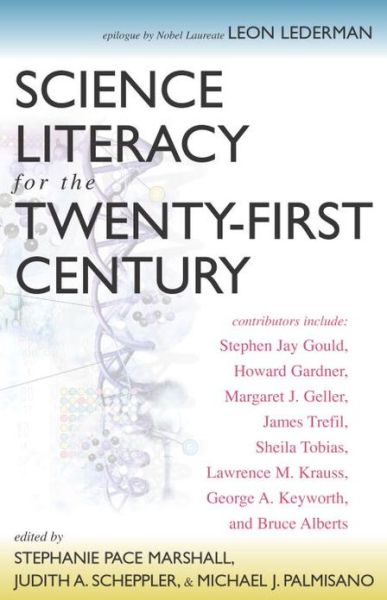 epilogue by Nobel Laureate LEON LEDERMAN

SCIENCE LITERACY for the TWENTY-FIRST CENTURY

contributors include:
Stephen Jay Gould,
Howard Gardner,
Margaret J. Geller,
James Trefil,
Sheila Tobias,
Lawrence M. Krauss,
George A. Keyworth,
and Bruce Alberts

edited by
STEPHANIE PACE MARSHALL,
JUDITH A. SCHEPPLER, & MICHAEL J. PALMISANO